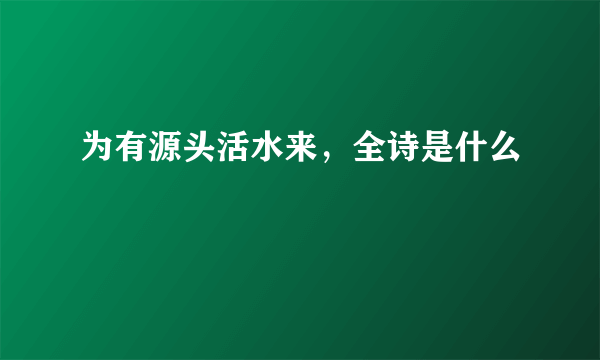 为有源头活水来，全诗是什么